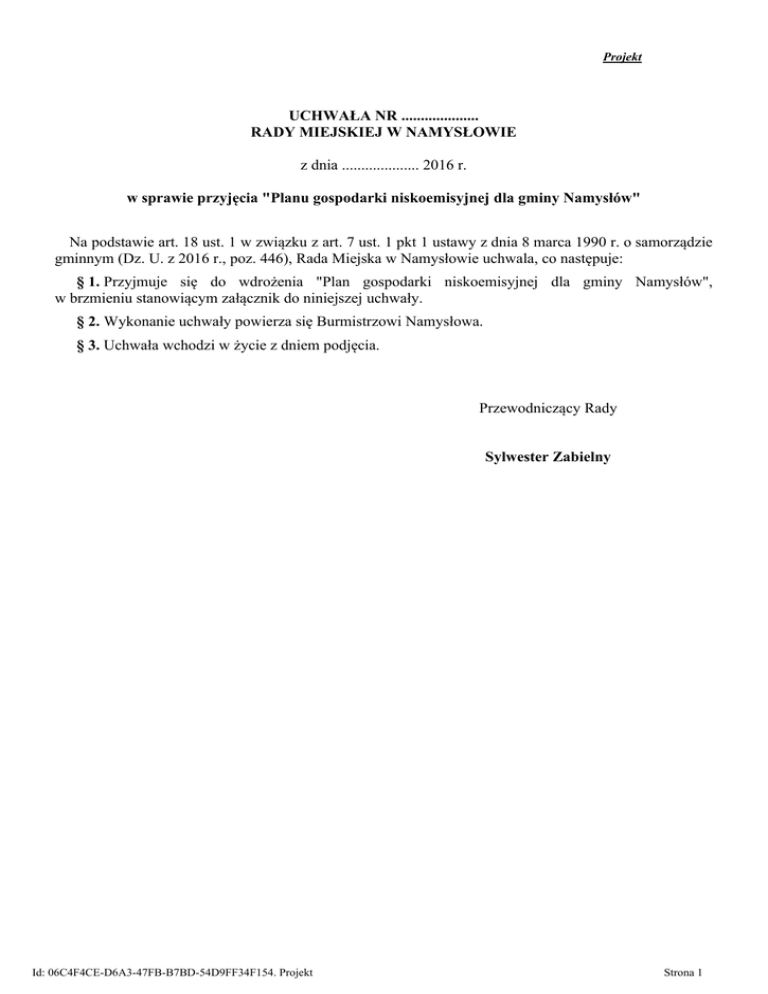 Projekt

UCHWAŁA NR ....................
RADY MIEJSKIEJ W NAMYSŁOWIE

z dnia .................... 2016 r.

w sprawie przyjęcia "Planu gospodarki niskoemisyjnej dla gminy Namysłów"

Na podstawie art. 18 ust. 1 w związku z art. 7 ust. 1 pkt 1 ustawy z dnia 8 marca 1990 r. o samorządzie gminnym (Dz. U. z 2016 r., poz. 446), Rada Miejska w Namysłowie uchwala, co następuje:

§ 1. Przyjmuje się do wdrożenia "Plan gospodarki niskoemisyjnej dla gminy Namysłów", w brzmieniu stanowiącym załącznik do niniejszej uchwały.

§ 2. Wykonanie uchwały powierza się Burmistrzowi Namysłowa.

§ 3. Uchwała wchodzi w życie z dniem podjęcia.

Przewodniczący Rady

Sylwester Zabielny

Id: 06C4F4CE-D6A3-47FB-B7BD-54D9FF34F154. Projekt

Strona 1